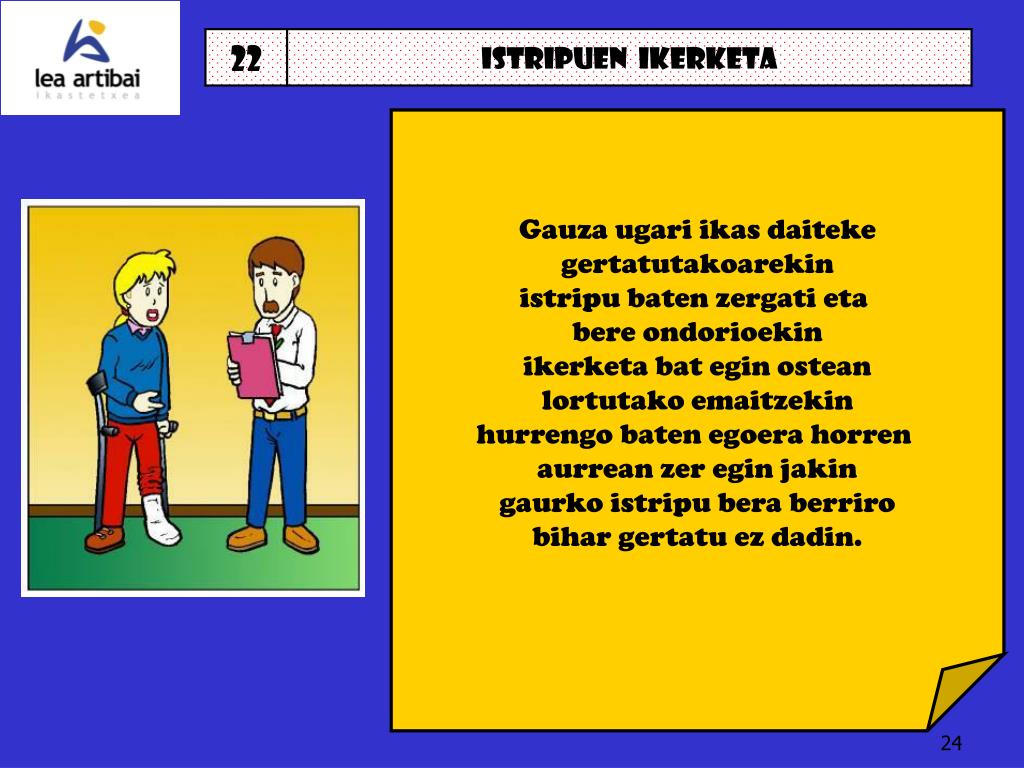 lea artibai
ikastetxea

22

ISTRIPUEN IKERKETA

Gauza ugari ikas daiteke gertatutakoarekin istripu baten zergati eta bere ondorioekin ikerketa bat egin ostean lortutako emaitzekin hurrengo baten egoera horren aurrean zer egin jakin gaurko istripu bera berriro bihar gertatu ez dadin.

24